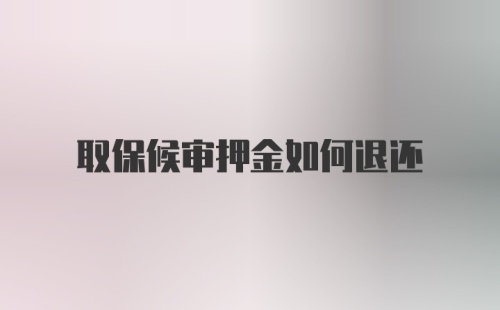 取保候审押金如何退还